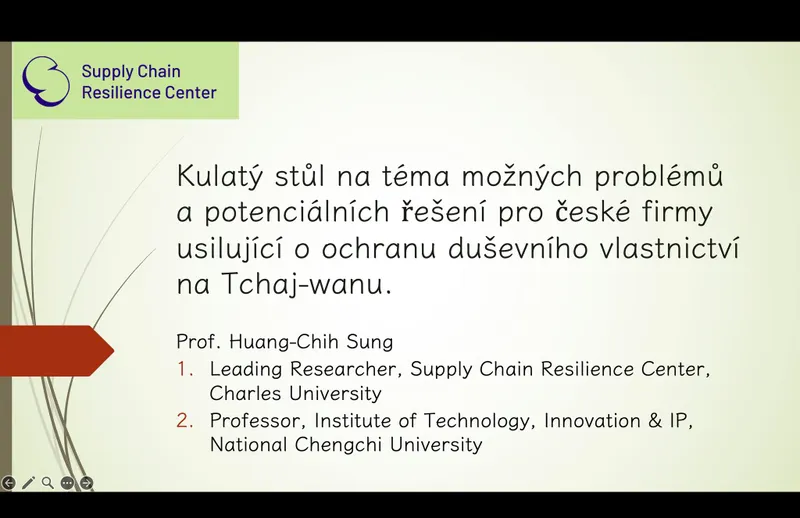 Supply Chain
Resilience Center

Kulatý stůl na téma možných problémů a potenciálních řešení pro české firmy usilující o ochranu duševního vlastnictví na Tchaj-wanu.

Prof. Huang-Chih Sung
1. Leading Researcher, Supply Chain Resilience Center, Charles University
2. Professor, Institute of Technology, Innovation & IP, National Chengchi University